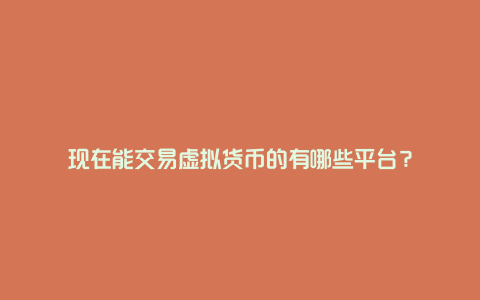 现在能交易虚拟货币的有哪些平台？